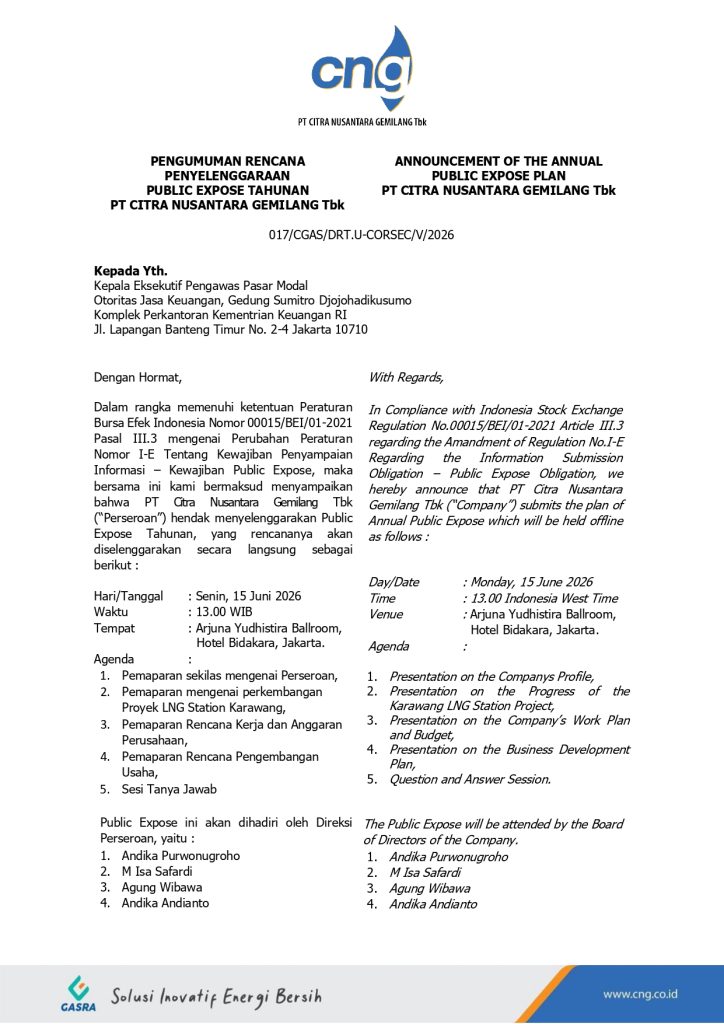 cng
PT CITRA NUSANTARA GEMILANG Tbk

PENGUMUMAN RENCANA
PENYELENGGARAAN
PUBLIC EXPOSE TAHUNAN
PT CITRA NUSANTARA GEMILANG Tbk

ANNOUNCEMENT OF THE ANNUAL
PUBLIC EXPOSE PLAN
PT CITRA NUSANTARA GEMILANG Tbk

017/CGAS/DRT.U-CORSEC/V/2026

Kepada Yth.
Kepala Eksekutif Pengawas Pasar Modal
Otoritas Jasa Keuangan, Gedung Sumitro Djojohadikusumo
Komplek Perkantoran Kementrian Keuangan RI
Jl. Lapangan Banteng Timur No. 2-4 Jakarta 10710

Dengan Hormat,

Dalam rangka memenuhi ketentuan Peraturan Bursa Efek Indonesia Nomor 00015/BEI/01-2021 Pasal III.3 mengenai Perubahan Peraturan Nomor I-E Tentang Kewajiban Penyampaian Informasi – Kewajiban Public Expose, maka bersama ini kami bermaksud menyampaikan bahwa PT Citra Nusantara Gemilang Tbk ("Perseroan") hendak menyelenggarakan Public Expose Tahunan, yang rencananya akan diselenggarakan secara langsung sebagai berikut :

Hari/Tanggal : Senin, 15 Juni 2026
Waktu : 13.00 WIB
Tempat : Arjuna Yudhistira Ballroom, Hotel Bidakara, Jakarta.
Agenda :
1. Pemaparan sekilas mengenai Perseroan,
2. Pemaparan mengenai perkembangan Proyek LNG Station Karawang,
3. Pemaparan Rencana Kerja dan Anggaran Perusahaan,
4. Pemaparan Rencana Pengembangan Usaha,
5. Sesi Tanya Jawab

Public Expose ini akan dihadiri oleh Direksi Perseroan, yaitu :
1. Andika Purwonugroho
2. M Isa Safardi
3. Agung Wibawa
4. Andika Andianto

With Regards,

In Compliance with Indonesia Stock Exchange Regulation No.00015/BEI/01-2021 Article III.3 regarding the Amandment of Regulation No.I-E Regarding the Information Submission Obligation – Public Expose Obligation, we hereby announce that PT Citra Nusantara Gemilang Tbk ("Company") submits the plan of Annual Public Expose which will be held offline as follows :

Day/Date : Monday, 15 June 2026
Time : 13.00 Indonesia West Time
Venue : Arjuna Yudhistira Ballroom, Hotel Bidakara, Jakarta.
Agenda :
1. Presentation on the Companys Profile,
2. Presentation on the Progress of the Karawang LNG Station Project,
3. Presentation on the Company's Work Plan and Budget,
4. Presentation on the Business Development Plan,
5. Question and Answer Session.

The Public Expose will be attended by the Board of Directors of the Company.
1. Andika Purwonugroho
2. M Isa Safardi
3. Agung Wibawa
4. Andika Andianto

GASRA
Solusi Inovatif Energi Bersih
www.cng.co.id